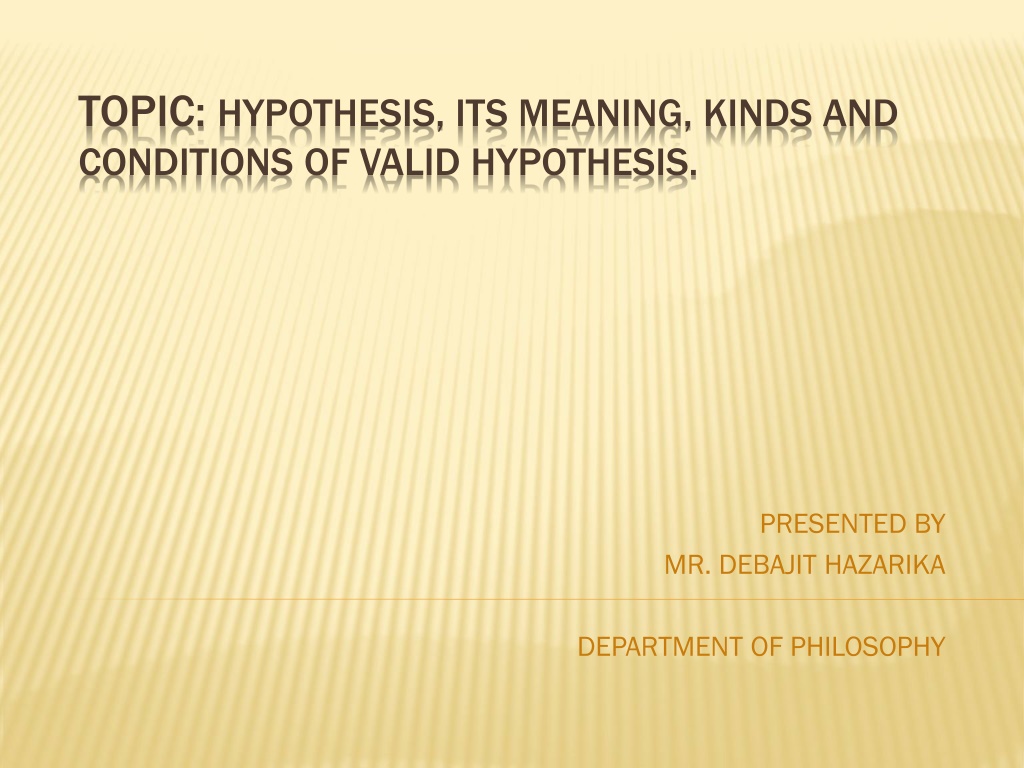 TOPIC: HYPOTHESIS, ITS MEANING, KINDS AND CONDITIONS OF VALID HYPOTHESIS.

PRESENTED BY
MR. DEBAJIT HAZARIKA

DEPARTMENT OF PHILOSOPHY